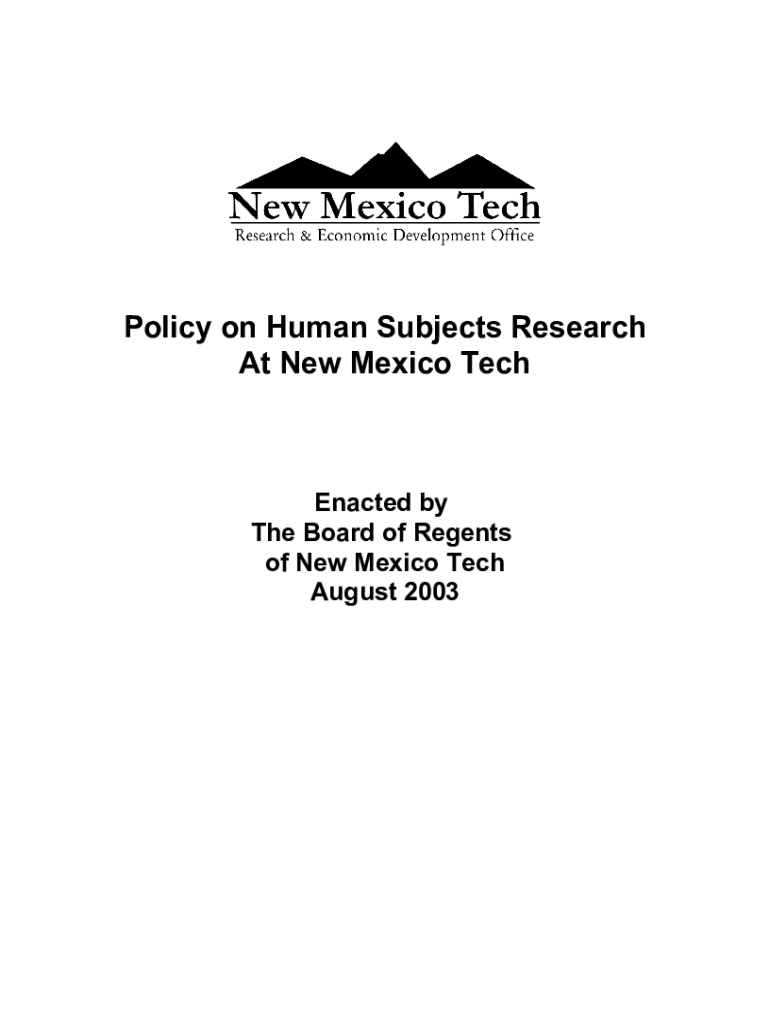 New Mexico Tech
Research & Economic Development Office

Policy on Human Subjects Research
At New Mexico Tech

Enacted by
The Board of Regents
of New Mexico Tech
August 2003